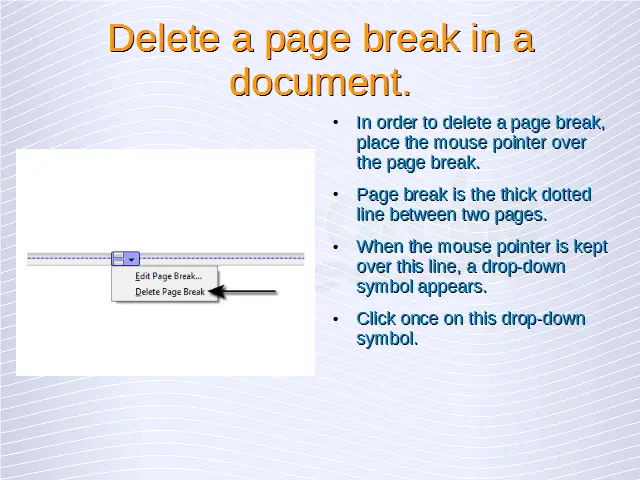 Delete a page break in a document.

Edit Page Break...
Delete Page Break

• In order to delete a page break, place the mouse pointer over the page break.

• Page break is the thick dotted line between two pages.

• When the mouse pointer is kept over this line, a drop-down symbol appears.

• Click once on this drop-down symbol.